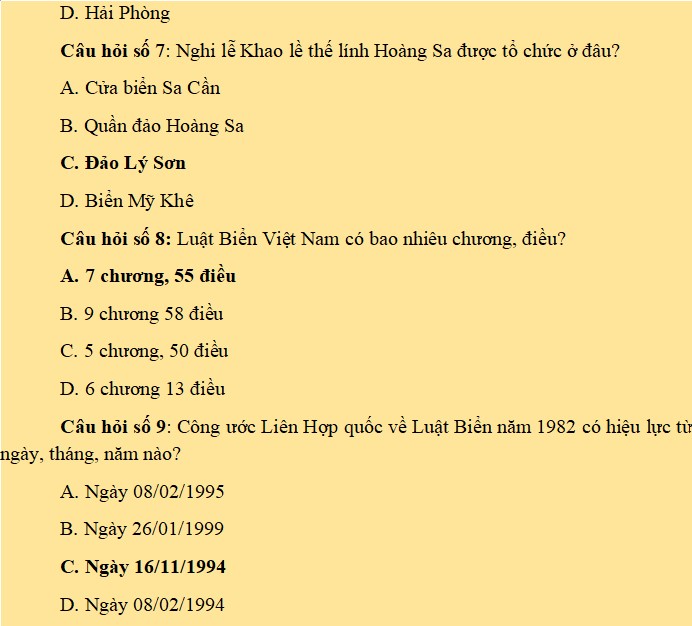 D. Hải Phòng

Câu hỏi số 7: Nghi lễ Khao lề thế lính Hoàng Sa được tổ chức ở đâu?

A. Cửa biển Sa Cần

B. Quần đảo Hoàng Sa

C. Đảo Lý Sơn

D. Biển Mỹ Khê

Câu hỏi số 8: Luật Biển Việt Nam có bao nhiêu chương, điều?

A. 7 chương, 55 điều

B. 9 chương 58 điều

C. 5 chương, 50 điều

D. 6 chương 13 điều

Câu hỏi số 9: Công ước Liên Hợp quốc về Luật Biển năm 1982 có hiệu lực từ ngày, tháng, năm nào?

A. Ngày 08/02/1995

B. Ngày 26/01/1999

C. Ngày 16/11/1994

D. Ngày 08/02/1994